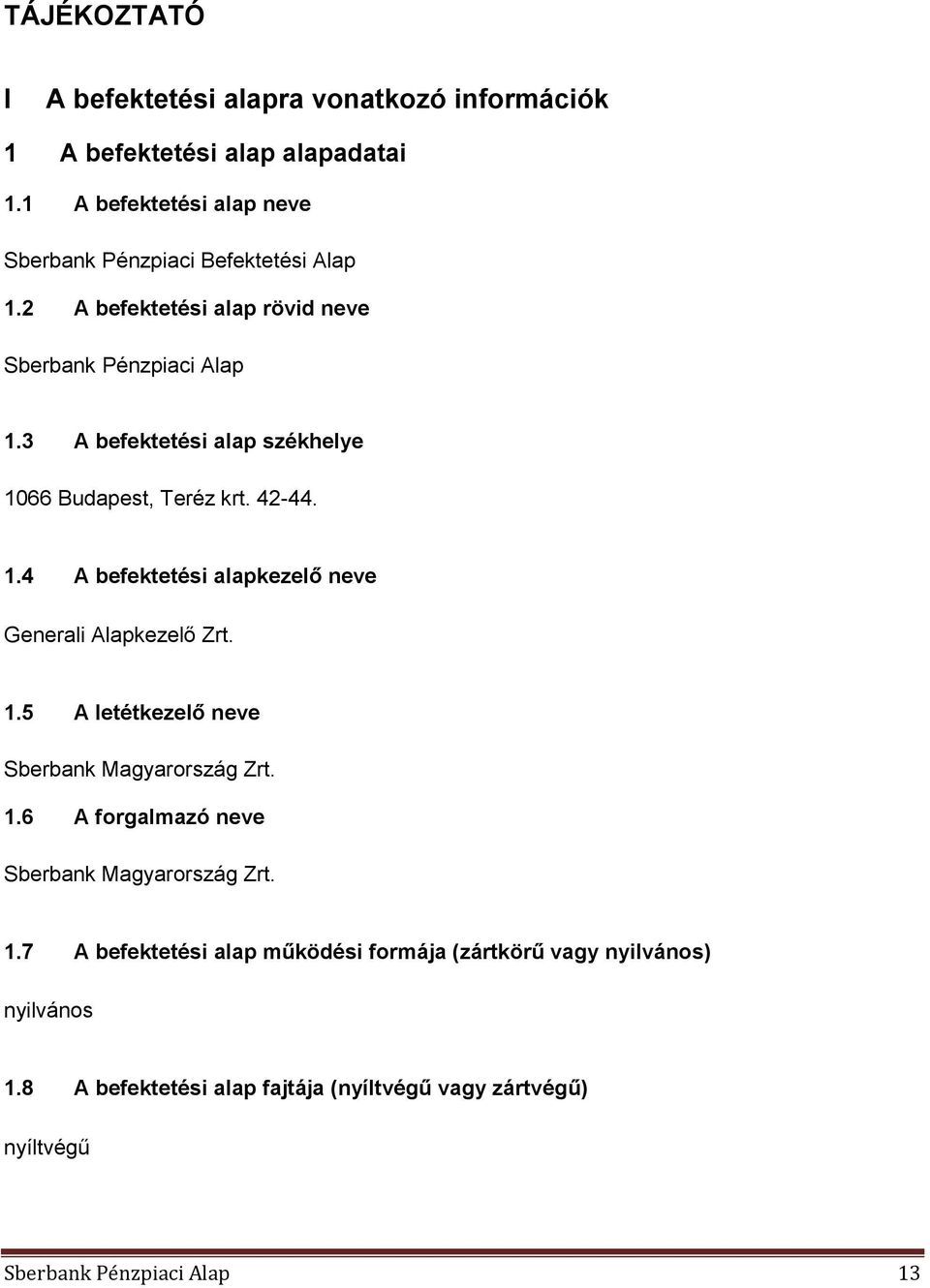 TÁJÉKOZTATÓ

I A befektetési alapra vonatkozó információk

1 A befektetési alap alapadatai

1.1 A befektetési alap neve

Sberbank Pénzpiaci Befektetési Alap

1.2 A befektetési alap rövid neve

Sberbank Pénzpiaci Alap

1.3 A befektetési alap székhelye

1066 Budapest, Teréz krt. 42-44.

1.4 A befektetési alapkezelő neve

Generali Alapkezelő Zrt.

1.5 A letétkezelő neve

Sberbank Magyarország Zrt.

1.6 A forgalmazó neve

Sberbank Magyarország Zrt.

1.7 A befektetési alap működési formája (zártkörű vagy nyilvános)

nyilvános

1.8 A befektetési alap fajtája (nyíltvégű vagy zártvégű)

nyíltvégű

Sberbank Pénzpiaci Alap 13